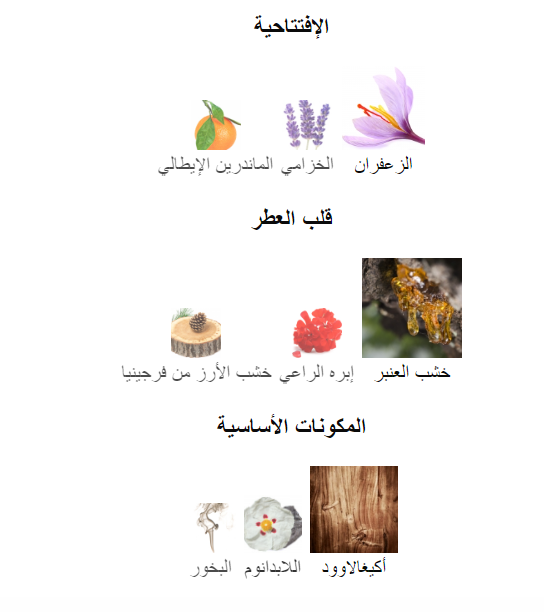 الإفتتاحية

الزعفران الخزامي الماندرين الإيطالي

قلب العطر

خشب العنبر إبره الراعي خشب الأرز من فرجينيا

المكونات الأساسية

أكيغالاوود اللابدانوم البخور